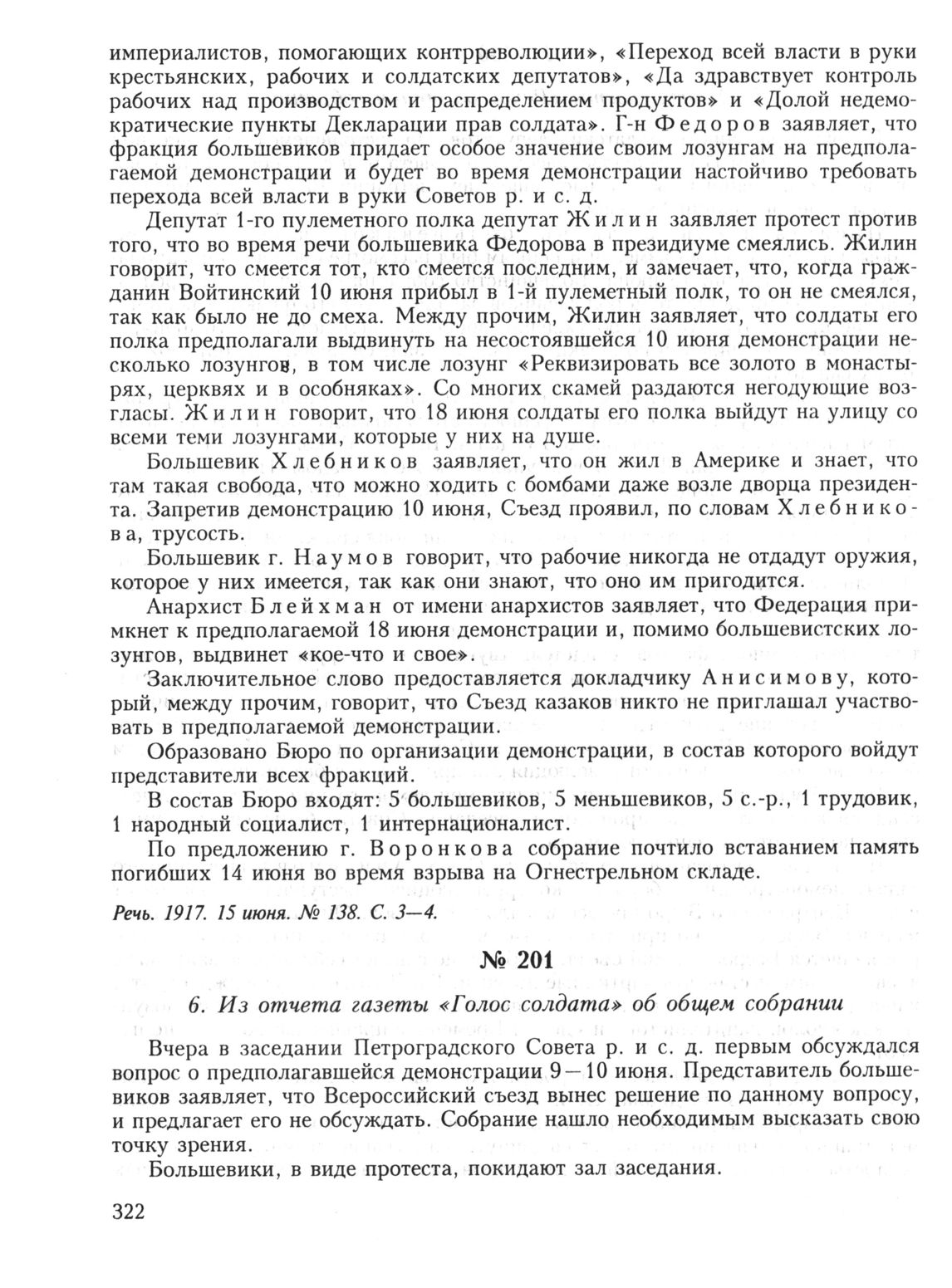 империалистов, помогающих контрреволюции», «Переход всей власти в руки крестьянских, рабочих и солдатских депутатов», «Да здравствует контроль рабочих над производством и распределением продуктов» и «Долой недемократические пункты Декларации прав солдата». Г-н Федоров заявляет, что фракция большевиков придает особое значение своим лозунгам на предполагаемой демонстрации и будет во время демонстрации настойчиво требовать перехода всей власти в руки Советов р. и с. д.

Депутат 1-го пулеметного полка депутат Жилин заявляет протест против того, что во время речи большевика Федорова в президиуме смеялись. Жилин говорит, что смеется тот, кто смеется последним, и замечает, что, когда гражданин Войтинский 10 июня прибыл в 1-й пулеметный полк, то он не смеялся, так как было не до смеха. Между прочим, Жилин заявляет, что солдаты его полка предполагали выдвинуть на несостоявшейся 10 июня демонстрации несколько лозунгов, в том числе лозунг «Реквизировать все золото в монастырях, церквях и в особняках». Со многих скамей раздаются негодующие возгласы. Жилин говорит, что 18 июня солдаты его полка выйдут на улицу со всеми теми лозунгами, которые у них на душе.

Большевик Хлебников заявляет, что он жил в Америке и знает, что там такая свобода, что можно ходить с бомбами даже возле дворца президента. Запретив демонстрацию 10 июня, Съезд проявил, по словам Хлебникова, трусость.

Большевик г. Наумов говорит, что рабочие никогда не отдадут оружия, которое у них имеется, так как они знают, что оно им пригодится.

Анархист Блейхман от имени анархистов заявляет, что Федерация примкнет к предполагаемой 18 июня демонстрации и, помимо большевистских лозунгов, выдвинет «кое-что и свое».

Заключительное слово предоставляется докладчику Анисимову, который, между прочим, говорит, что Съезд казаков никто не приглашал участвовать в предполагаемой демонстрации.

Образовано Бюро по организации демонстрации, в состав которого войдут представители всех фракций.

В состав Бюро входят: 5 большевиков, 5 меньшевиков, 5 с.-р., 1 трудовик, 1 народный социалист, 1 интернационалист.

По предложению г. Воронкова собрание почтило вставанием память погибших 14 июня во время взрыва на Огнестрельном складе.

Речь. 1917. 15 июня. № 138. С. 3—4.

№ 201

6. Из отчета газеты «Голос солдата» об общем собрании

Вчера в заседании Петроградского Совета р. и с. д. первым обсуждался вопрос о предполагавшейся демонстрации 9—10 июня. Представитель большевиков заявляет, что Всероссийский съезд вынес решение по данному вопросу, и предлагает его не обсуждать. Собрание нашло необходимым высказать свою точку зрения.

Большевики, в виде протеста, покидают зал заседания.

322